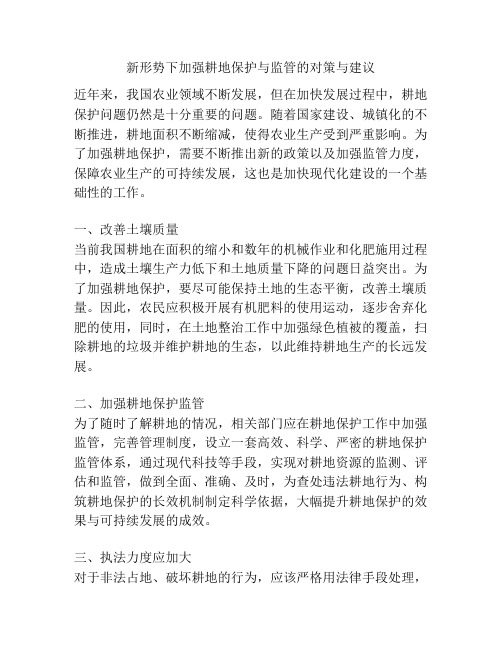 新形势下加强耕地保护与监管的对策与建议

近年来，我国农业领域不断发展，但在加快发展过程中，耕地保护问题仍然是十分重要的问题。随着国家建设、城镇化的不断推进，耕地面积不断缩减，使得农业生产受到严重影响。为了加强耕地保护，需要不断推出新的政策以及加强监管力度，保障农业生产的可持续发展，这也是加快现代化建设的一个基础性的工作。

一、改善土壤质量
当前我国耕地在面积的缩小和数年的机械作业和化肥施用过程中，造成土壤生产力低下和土地质量下降的问题日益突出。为了加强耕地保护，要尽可能保持土地的生态平衡，改善土壤质量。因此，农民应积极开展有机肥料的使用运动，逐步舍弃化肥的使用，同时，在土地整治工作中加强绿色植被的覆盖，扫除耕地的垃圾并维护耕地的生态，以此维持耕地生产的长远发展。

二、加强耕地保护监管
为了随时了解耕地的情况，相关部门应在耕地保护工作中加强监管，完善管理制度，设立一套高效、科学、严密的耕地保护监管体系，通过现代科技等手段，实现对耕地资源的监测、评估和监管，做到全面、准确、及时，为查处违法耕地行为、构筑耕地保护的长效机制制定科学依据，大幅提升耕地保护的效果与可持续发展的成效。

三、执法力度应加大
对于非法占地、破坏耕地的行为，应该严格用法律手段处理，